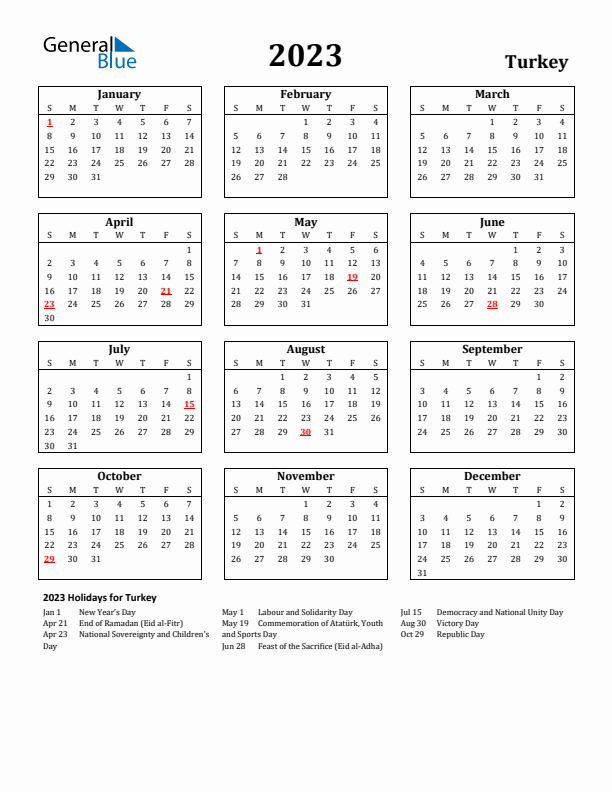 General Blue

2023

Turkey

January

| S | M | T | W | T | F | S |
|---|---|---|---|---|---|---|
| 1 | 2 | 3 | 4 | 5 | 6 | 7 |
| 8 | 9 | 10 | 11 | 12 | 13 | 14 |
| 15 | 16 | 17 | 18 | 19 | 20 | 21 |
| 22 | 23 | 24 | 25 | 26 | 27 | 28 |
| 29 | 30 | 31 | | | | |

February

| S | M | T | W | T | F | S |
|---|---|---|---|---|---|---|
| | | | 1 | 2 | 3 | 4 |
| 5 | 6 | 7 | 8 | 9 | 10 | 11 |
| 12 | 13 | 14 | 15 | 16 | 17 | 18 |
| 19 | 20 | 21 | 22 | 23 | 24 | 25 |
| 26 | 27 | 28 | | | | |

March

| S | M | T | W | T | F | S |
|---|---|---|---|---|---|---|
| | | | 1 | 2 | 3 | 4 |
| 5 | 6 | 7 | 8 | 9 | 10 | 11 |
| 12 | 13 | 14 | 15 | 16 | 17 | 18 |
| 19 | 20 | 21 | 22 | 23 | 24 | 25 |
| 26 | 27 | 28 | 29 | 30 | 31 | |

April

| S | M | T | W | T | F | S |
|---|---|---|---|---|---|---|
| | | | | | | 1 |
| 2 | 3 | 4 | 5 | 6 | 7 | 8 |
| 9 | 10 | 11 | 12 | 13 | 14 | 15 |
| 16 | 17 | 18 | 19 | 20 | 21 | 22 |
| 23 | 24 | 25 | 26 | 27 | 28 | 29 |
| 30 | | | | | | |

May

| S | M | T | W | T | F | S |
|---|---|---|---|---|---|---|
| | 1 | 2 | 3 | 4 | 5 | 6 |
| 7 | 8 | 9 | 10 | 11 | 12 | 13 |
| 14 | 15 | 16 | 17 | 18 | 19 | 20 |
| 21 | 22 | 23 | 24 | 25 | 26 | 27 |
| 28 | 29 | 30 | 31 | | | |

June

| S | M | T | W | T | F | S |
|---|---|---|---|---|---|---|
| | | | | 1 | 2 | 3 |
| 4 | 5 | 6 | 7 | 8 | 9 | 10 |
| 11 | 12 | 13 | 14 | 15 | 16 | 17 |
| 18 | 19 | 20 | 21 | 22 | 23 | 24 |
| 25 | 26 | 27 | 28 | 29 | 30 | |

July

| S | M | T | W | T | F | S |
|---|---|---|---|---|---|---|
| | | | | | | 1 |
| 2 | 3 | 4 | 5 | 6 | 7 | 8 |
| 9 | 10 | 11 | 12 | 13 | 14 | 15 |
| 16 | 17 | 18 | 19 | 20 | 21 | 22 |
| 23 | 24 | 25 | 26 | 27 | 28 | 29 |
| 30 | 31 | | | | | |

August

| S | M | T | W | T | F | S |
|---|---|---|---|---|---|---|
| | | 1 | 2 | 3 | 4 | 5 |
| 6 | 7 | 8 | 9 | 10 | 11 | 12 |
| 13 | 14 | 15 | 16 | 17 | 18 | 19 |
| 20 | 21 | 22 | 23 | 24 | 25 | 26 |
| 27 | 28 | 29 | 30 | 31 | | |

September

| S | M | T | W | T | F | S |
|---|---|---|---|---|---|---|
| | | | | | 1 | 2 |
| 3 | 4 | 5 | 6 | 7 | 8 | 9 |
| 10 | 11 | 12 | 13 | 14 | 15 | 16 |
| 17 | 18 | 19 | 20 | 21 | 22 | 23 |
| 24 | 25 | 26 | 27 | 28 | 29 | 30 |

October

| S | M | T | W | T | F | S |
|---|---|---|---|---|---|---|
| 1 | 2 | 3 | 4 | 5 | 6 | 7 |
| 8 | 9 | 10 | 11 | 12 | 13 | 14 |
| 15 | 16 | 17 | 18 | 19 | 20 | 21 |
| 22 | 23 | 24 | 25 | 26 | 27 | 28 |
| 29 | 30 | 31 | | | | |

November

| S | M | T | W | T | F | S |
|---|---|---|---|---|---|---|
| | | | 1 | 2 | 3 | 4 |
| 5 | 6 | 7 | 8 | 9 | 10 | 11 |
| 12 | 13 | 14 | 15 | 16 | 17 | 18 |
| 19 | 20 | 21 | 22 | 23 | 24 | 25 |
| 26 | 27 | 28 | 29 | 30 | | |

December

| S | M | T | W | T | F | S |
|---|---|---|---|---|---|---|
| | | | | | 1 | 2 |
| 3 | 4 | 5 | 6 | 7 | 8 | 9 |
| 10 | 11 | 12 | 13 | 14 | 15 | 16 |
| 17 | 18 | 19 | 20 | 21 | 22 | 23 |
| 24 | 25 | 26 | 27 | 28 | 29 | 30 |
| 31 | | | | | | |

2023 Holidays for Turkey

Jan 1 New Year's Day
Apr 21 End of Ramadan (Eid al-Fitr)
Apr 23 National Sovereignty and Children's Day

May 1 Labour and Solidarity Day
May 19 Commemoration of Atatürk, Youth and Sports Day
Jun 28 Feast of the Sacrifice (Eid al-Adha)

Jul 15 Democracy and National Unity Day
Aug 30 Victory Day
Oct 29 Republic Day